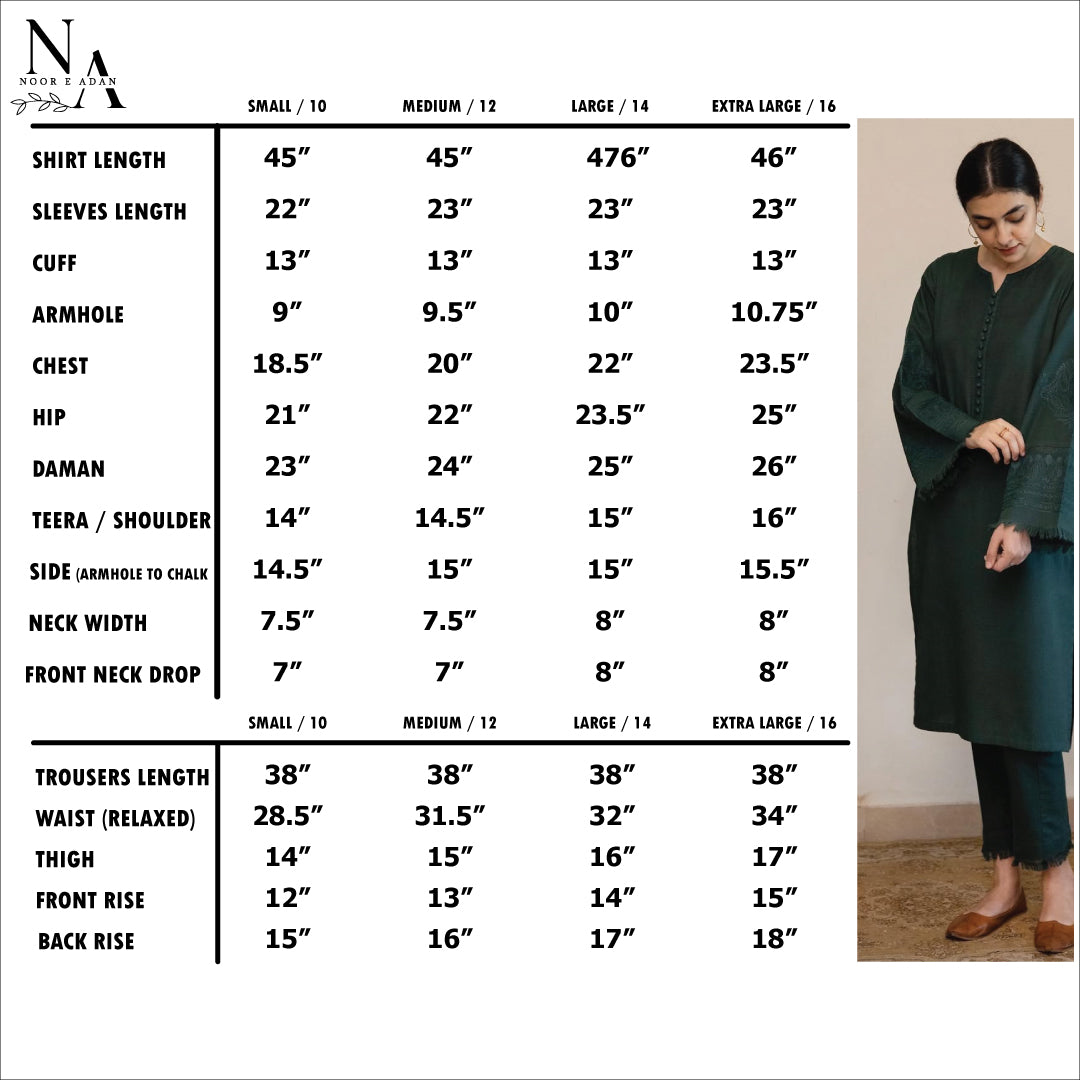 NA
NOOR E ADAN

|  | SMALL / 10 | MEDIUM / 12 | LARGE / 14 | EXTRA LARGE / 16 |
|---|---|---|---|---|
| SHIRT LENGTH | 45″ | 45″ | 476″ | 46″ |
| SLEEVES LENGTH | 22″ | 23″ | 23″ | 23″ |
| CUFF | 13″ | 13″ | 13″ | 13″ |
| ARMHOLE | 9″ | 9.5″ | 10″ | 10.75″ |
| CHEST | 18.5″ | 20″ | 22″ | 23.5″ |
| HIP | 21″ | 22″ | 23.5″ | 25″ |
| DAMAN | 23″ | 24″ | 25″ | 26″ |
| TEERA / SHOULDER | 14″ | 14.5″ | 15″ | 16″ |
| SIDE (ARMHOLE TO CHALK | 14.5″ | 15″ | 15″ | 15.5″ |
| NECK WIDTH | 7.5″ | 7.5″ | 8″ | 8″ |
| FRONT NECK DROP | 7″ | 7″ | 8″ | 8″ |

|  | SMALL / 10 | MEDIUM / 12 | LARGE / 14 | EXTRA LARGE / 16 |
|---|---|---|---|---|
| TROUSERS LENGTH | 38″ | 38″ | 38″ | 38″ |
| WAIST (RELAXED) | 28.5″ | 31.5″ | 32″ | 34″ |
| THIGH | 14″ | 15″ | 16″ | 17″ |
| FRONT RISE | 12″ | 13″ | 14″ | 15″ |
| BACK RISE | 15″ | 16″ | 17″ | 18″ |